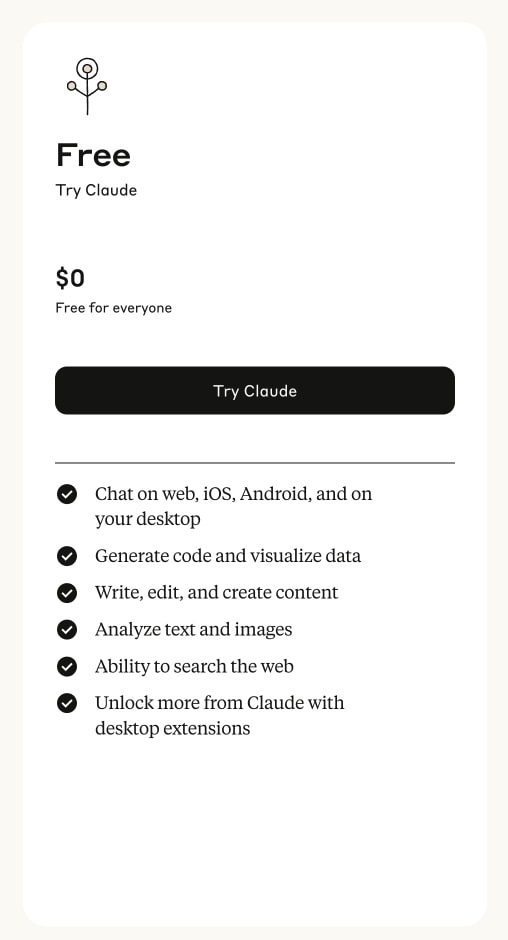 Free
Try Claude

$0
Free for everyone

Try Claude

Chat on web, iOS, Android, and on your desktop
Generate code and visualize data
Write, edit, and create content
Analyze text and images
Ability to search the web
Unlock more from Claude with desktop extensions